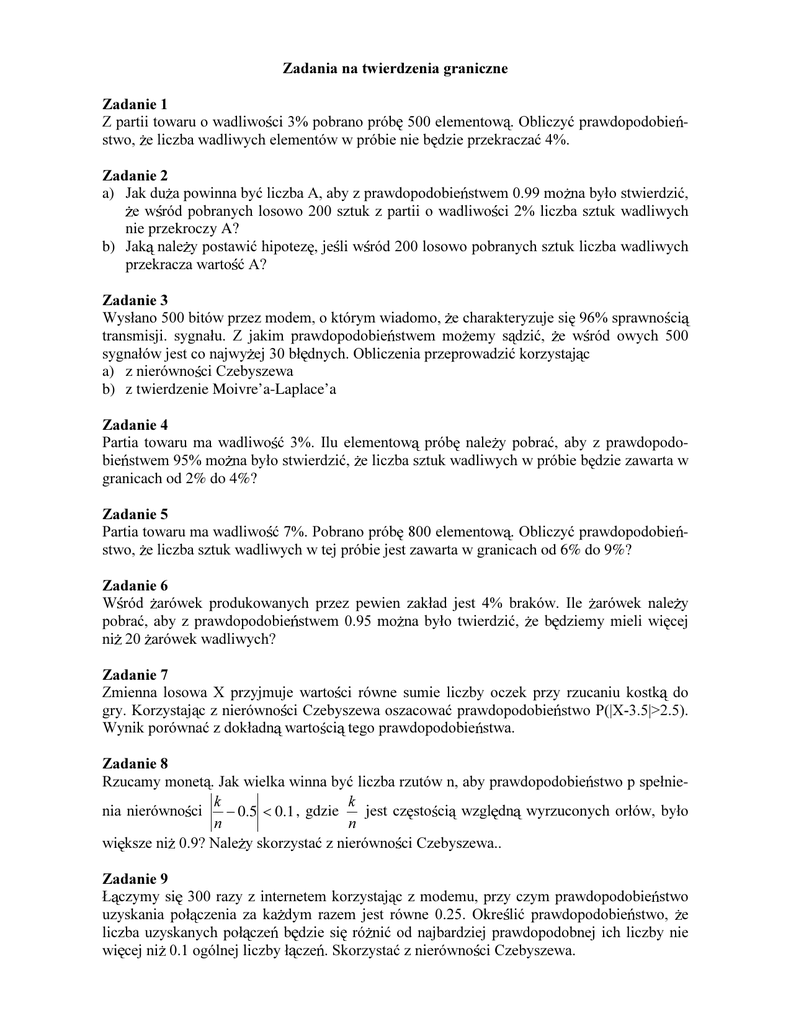 Zadania na twierdzenia graniczne

Zadanie 1
Z partii towaru o wadliwości 3% pobrano próbę 500 elementową. Obliczyć prawdopodobieństwo, że liczba wadliwych elementów w próbie nie będzie przekraczać 4%.

Zadanie 2
a) Jak duża powinna być liczba A, aby z prawdopodobieństwem 0.99 można było stwierdzić, że wśród pobranych losowo 200 sztuk z partii o wadliwości 2% liczba sztuk wadliwych nie przekroczy A?
b) Jaką należy postawić hipotezę, jeśli wśród 200 losowo pobranych sztuk liczba wadliwych przekracza wartość A?

Zadanie 3
Wysłano 500 bitów przez modem, o którym wiadomo, że charakteryzuje się 96% sprawnością transmisji. sygnału. Z jakim prawdopodobieństwem możemy sądzić, że wśród owych 500 sygnałów jest co najwyżej 30 błędnych. Obliczenia przeprowadzić korzystając
a) z nierówności Czebyszewa
b) z twierdzenie Moivre'a-Laplace'a

Zadanie 4
Partia towaru ma wadliwość 3%. Ilu elementową próbę należy pobrać, aby z prawdopodobieństwem 95% można było stwierdzić, że liczba sztuk wadliwych w próbie będzie zawarta w granicach od 2% do 4%?

Zadanie 5
Partia towaru ma wadliwość 7%. Pobrano próbę 800 elementową. Obliczyć prawdopodobieństwo, że liczba sztuk wadliwych w tej próbie jest zawarta w granicach od 6% do 9%?

Zadanie 6
Wśród żarówek produkowanych przez pewien zakład jest 4% braków. Ile żarówek należy pobrać, aby z prawdopodobieństwem 0.95 można było twierdzić, że będziemy mieli więcej niż 20 żarówek wadliwych?

Zadanie 7
Zmienna losowa X przyjmuje wartości równe sumie liczby oczek przy rzucaniu kostką do gry. Korzystając z nierówności Czebyszewa oszacować prawdopodobieństwo P(|X-3.5|>2.5). Wynik porównać z dokładną wartością tego prawdopodobieństwa.

Zadanie 8
Rzucamy monetą. Jak wielka winna być liczba rzutów n, aby prawdopodobieństwo p spełnienia nierówności $\left|\frac{k}{n}-0.5\right|<0.1$, gdzie $\frac{k}{n}$ jest częstością względną wyrzuconych orłów, było większe niż 0.9? Należy skorzystać z nierówności Czebyszewa..

Zadanie 9
Łączymy się 300 razy z internetem korzystając z modemu, przy czym prawdopodobieństwo uzyskania połączenia za każdym razem jest równe 0.25. Określić prawdopodobieństwo, że liczba uzyskanych połączeń będzie się różnić od najbardziej prawdopodobnej ich liczby nie więcej niż 0.1 ogólnej liczby łączeń. Skorzystać z nierówności Czebyszewa.